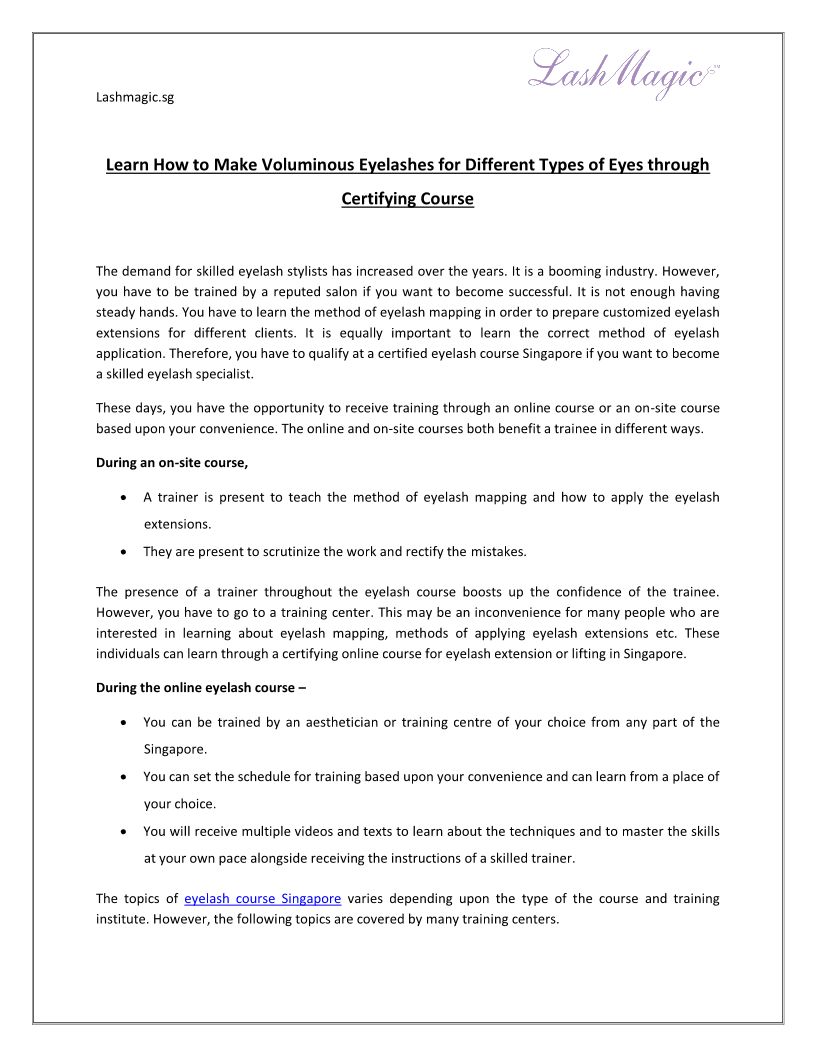 Lashmagic.sg

LashMagic™

Learn How to Make Voluminous Eyelashes for Different Types of Eyes through Certifying Course

The demand for skilled eyelash stylists has increased over the years. It is a booming industry. However, you have to be trained by a reputed salon if you want to become successful. It is not enough having steady hands. You have to learn the method of eyelash mapping in order to prepare customized eyelash extensions for different clients. It is equally important to learn the correct method of eyelash application. Therefore, you have to qualify at a certified eyelash course Singapore if you want to become a skilled eyelash specialist.

These days, you have the opportunity to receive training through an online course or an on-site course based upon your convenience. The online and on-site courses both benefit a trainee in different ways.

During an on-site course,

• A trainer is present to teach the method of eyelash mapping and how to apply the eyelash extensions.
• They are present to scrutinize the work and rectify the mistakes.

The presence of a trainer throughout the eyelash course boosts up the confidence of the trainee. However, you have to go to a training center. This may be an inconvenience for many people who are interested in learning about eyelash mapping, methods of applying eyelash extensions etc. These individuals can learn through a certifying online course for eyelash extension or lifting in Singapore.

During the online eyelash course –

• You can be trained by an aesthetician or training centre of your choice from any part of the Singapore.
• You can set the schedule for training based upon your convenience and can learn from a place of your choice.
• You will receive multiple videos and texts to learn about the techniques and to master the skills at your own pace alongside receiving the instructions of a skilled trainer.

The topics of eyelash course Singapore varies depending upon the type of the course and training institute. However, the following topics are covered by many training centers.